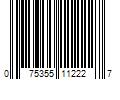 0 75355 11222 7